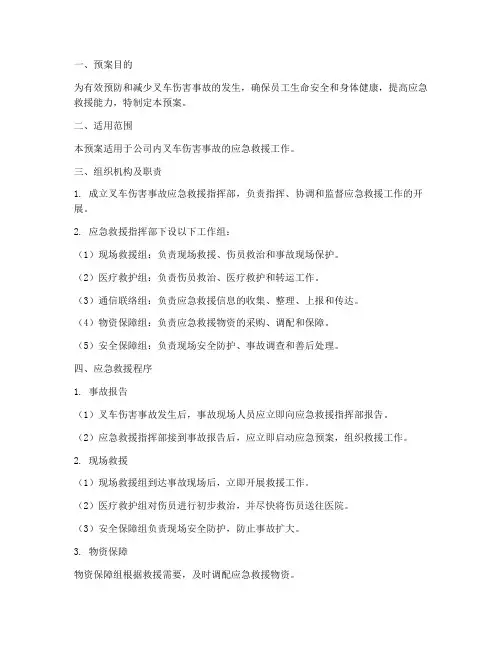 一、预案目的

为有效预防和减少叉车伤害事故的发生，确保员工生命安全和身体健康，提高应急救援能力，特制定本预案。

二、适用范围

本预案适用于公司内叉车伤害事故的应急救援工作。

三、组织机构及职责

1. 成立叉车伤害事故应急救援指挥部，负责指挥、协调和监督应急救援工作的开展。

2. 应急救援指挥部下设以下工作组：

（1）现场救援组：负责现场救援、伤员救治和事故现场保护。

（2）医疗救护组：负责伤员救治、医疗救护和转运工作。

（3）通信联络组：负责应急救援信息的收集、整理、上报和传达。

（4）物资保障组：负责应急救援物资的采购、调配和保障。

（5）安全保障组：负责现场安全防护、事故调查和善后处理。

四、应急救援程序

1. 事故报告

（1）叉车伤害事故发生后，事故现场人员应立即向应急救援指挥部报告。

（2）应急救援指挥部接到事故报告后，应立即启动应急预案，组织救援工作。

2. 现场救援

（1）现场救援组到达事故现场后，立即开展救援工作。

（2）医疗救护组对伤员进行初步救治，并尽快将伤员送往医院。

（3）安全保障组负责现场安全防护，防止事故扩大。

3. 物资保障

物资保障组根据救援需要，及时调配应急救援物资。